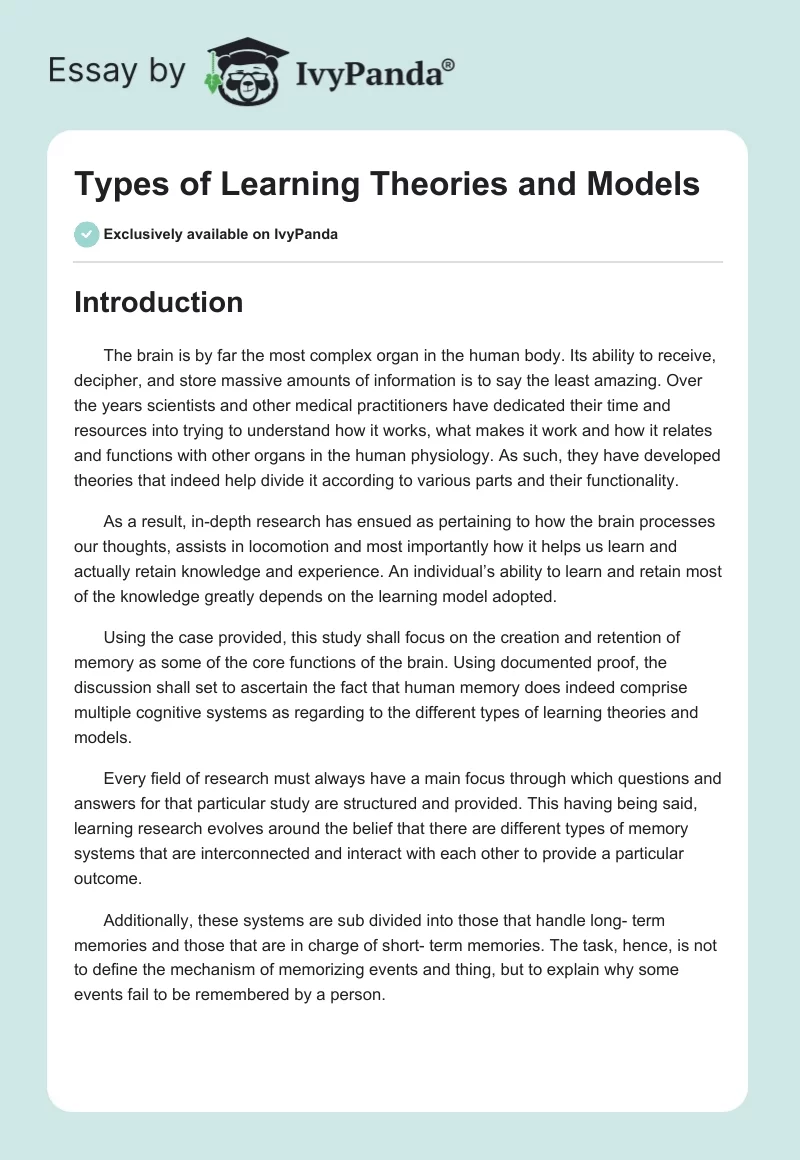 Essay by IvyPanda®

Types of Learning Theories and Models

Exclusively available on IvyPanda

Introduction

The brain is by far the most complex organ in the human body. Its ability to receive, decipher, and store massive amounts of information is to say the least amazing. Over the years scientists and other medical practitioners have dedicated their time and resources into trying to understand how it works, what makes it work and how it relates and functions with other organs in the human physiology. As such, they have developed theories that indeed help divide it according to various parts and their functionality.

As a result, in-depth research has ensued as pertaining to how the brain processes our thoughts, assists in locomotion and most importantly how it helps us learn and actually retain knowledge and experience. An individual's ability to learn and retain most of the knowledge greatly depends on the learning model adopted.

Using the case provided, this study shall focus on the creation and retention of memory as some of the core functions of the brain. Using documented proof, the discussion shall set to ascertain the fact that human memory does indeed comprise multiple cognitive systems as regarding to the different types of learning theories and models.

Every field of research must always have a main focus through which questions and answers for that particular study are structured and provided. This having being said, learning research evolves around the belief that there are different types of memory systems that are interconnected and interact with each other to provide a particular outcome.

Additionally, these systems are sub divided into those that handle long- term memories and those that are in charge of short- term memories. The task, hence, is not to define the mechanism of memorizing events and thing, but to explain why some events fail to be remembered by a person.